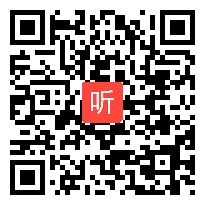 听